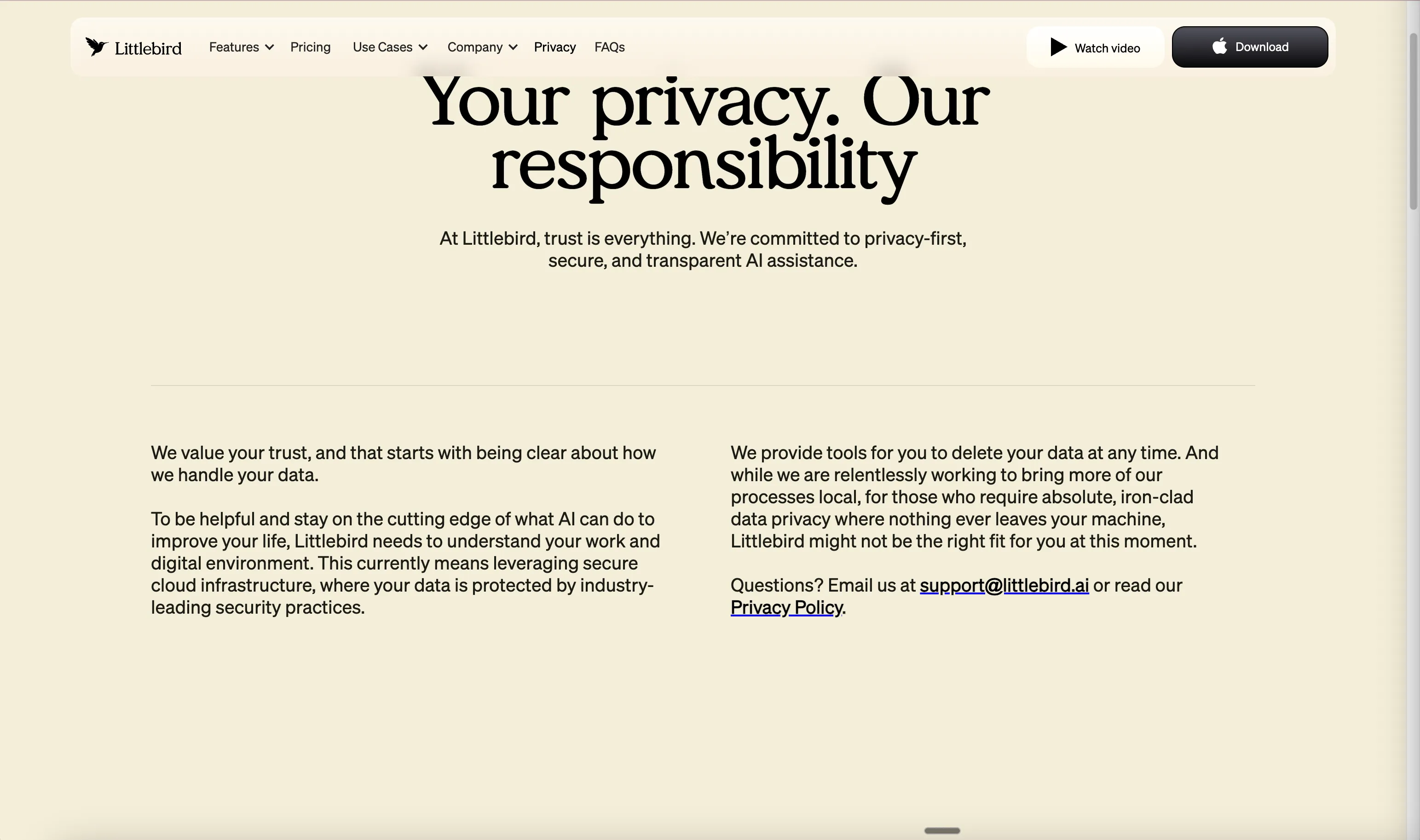 Littlebird Features Pricing Use Cases Company Privacy FAQs Watch video Download

Your privacy. Our responsibility

At Littlebird, trust is everything. We're committed to privacy-first, secure, and transparent AI assistance.

We value your trust, and that starts with being clear about how we handle your data.

To be helpful and stay on the cutting edge of what AI can do to improve your life, Littlebird needs to understand your work and digital environment. This currently means leveraging secure cloud infrastructure, where your data is protected by industry-leading security practices.

We provide tools for you to delete your data at any time. And while we are relentlessly working to bring more of our processes local, for those who require absolute, iron-clad data privacy where nothing ever leaves your machine, Littlebird might not be the right fit for you at this moment.

Questions? Email us at support@littlebird.ai or read our Privacy Policy.